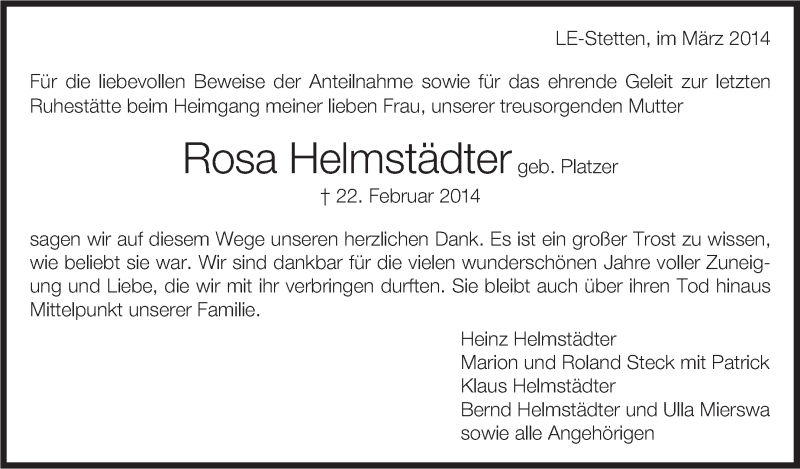 LE-Stetten, im März 2014

Für die liebevollen Beweise der Anteilnahme sowie für das ehrende Geleit zur letzten Ruhestätte beim Heimgang meiner lieben Frau, unserer treusorgenden Mutter

Rosa Helmstädter geb. Platzer

† 22. Februar 2014

sagen wir auf diesem Wege unseren herzlichen Dank. Es ist ein großer Trost zu wissen, wie beliebt sie war. Wir sind dankbar für die vielen wunderschönen Jahre voller Zuneigung und Liebe, die wir mit ihr verbringen durften. Sie bleibt auch über ihren Tod hinaus Mittelpunkt unserer Familie.

Heinz Helmstädter
Marion und Roland Steck mit Patrick
Klaus Helmstädter
Bernd Helmstädter und Ulla Mierswa
sowie alle Angehörigen